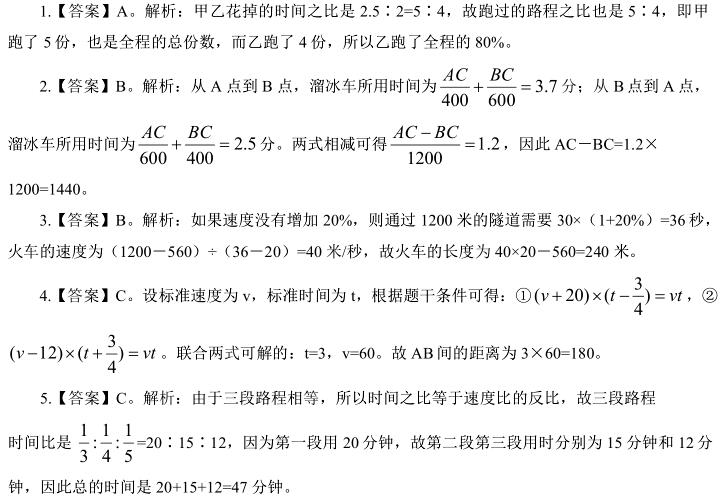 1.【答案】A。解析：甲乙花掉的时间之比是 2.5∶2=5∶4，故跑过的路程之比也是 5∶4，即甲跑了 5 份，也是全程的总份数，而乙跑了 4 份，所以乙跑了全程的 80%。

2.【答案】B。解析：从 A 点到 B 点，溜冰车所用时间为 $\frac{AC}{400}+\frac{BC}{600}=3.7$ 分；从 B 点到 A 点，溜冰车所用时间为 $\frac{AC}{600}+\frac{BC}{400}=2.5$ 分。两式相减可得 $\frac{AC-BC}{1200}=1.2$，因此 AC－BC=1.2×1200=1440。

3.【答案】B。解析：如果速度没有增加 20%，则通过 1200 米的隧道需要 30×（1+20%）=36 秒，火车的速度为（1200－560）÷（36－20）=40 米/秒，故火车的长度为 40×20－560=240 米。

4.【答案】C。设标准速度为 v，标准时间为 t，根据题干条件可得：①$(v+20)\times(t-\frac{3}{4})=vt$，②$(v-12)\times(t+\frac{3}{4})=vt$。联合两式可解的：t=3，v=60。故 AB 间的距离为 3×60=180。

5.【答案】C。解析：由于三段路程相等，所以时间之比等于速度比的反比，故三段路程时间比是 $\frac{1}{3}:\frac{1}{4}:\frac{1}{5}$=20∶15∶12，因为第一段用 20 分钟，故第二段第三段用时分别为 15 分钟和 12 分钟，因此总的时间是 20+15+12=47 分钟。